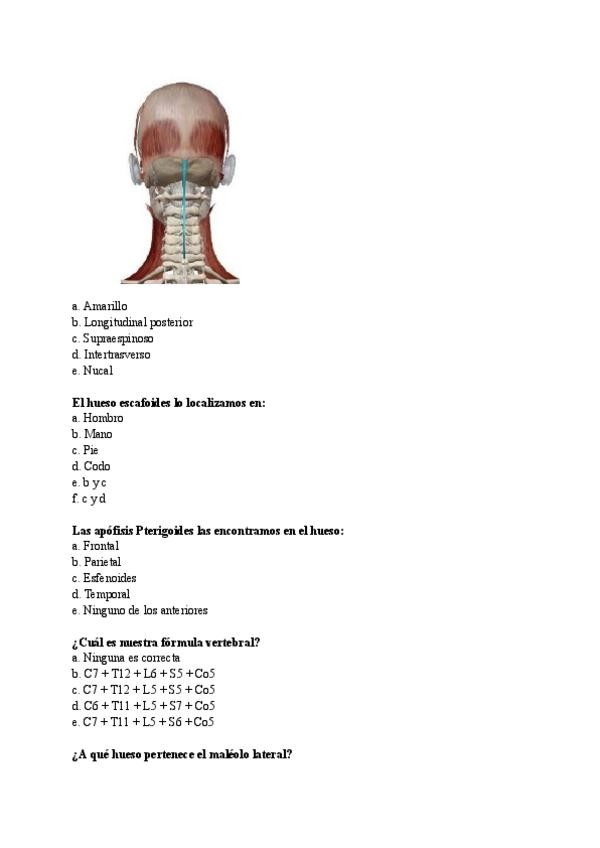 a. Amarillo
b. Longitudinal posterior
c. Supraespinoso
d. Intertrasverso
e. Nucal

**El hueso escafoides lo localizamos en:**
a. Hombro
b. Mano
c. Pie
d. Codo
e. b y c
f. c y d

**Las apófisis Pterigoides las encontramos en el hueso:**
a. Frontal
b. Parietal
c. Esfenoides
d. Temporal
e. Ninguno de los anteriores

**¿Cuál es nuestra fórmula vertebral?**
a. Ninguna es correcta
b. C7 + T12 + L6 + S5 + Co5
c. C7 + T12 + L5 + S5 + Co5
d. C6 + T11 + L5 + S7 + Co5
e. C7 + T11 + L5 + S6 + Co5

**¿A qué hueso pertenece el maléolo lateral?**